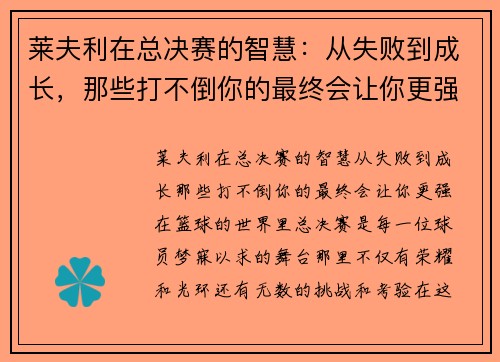 莱夫利在总决赛的智慧：从失败到成长，那些打不倒你的最终会让你更强

莱夫利在总决赛的智慧从失败到成长那些打不倒你的最终会让你更强在篮球的世界里总决赛是每一位球员梦寐以求的舞台那里不仅有荣耀和光环还有无数的挑战和考验在这